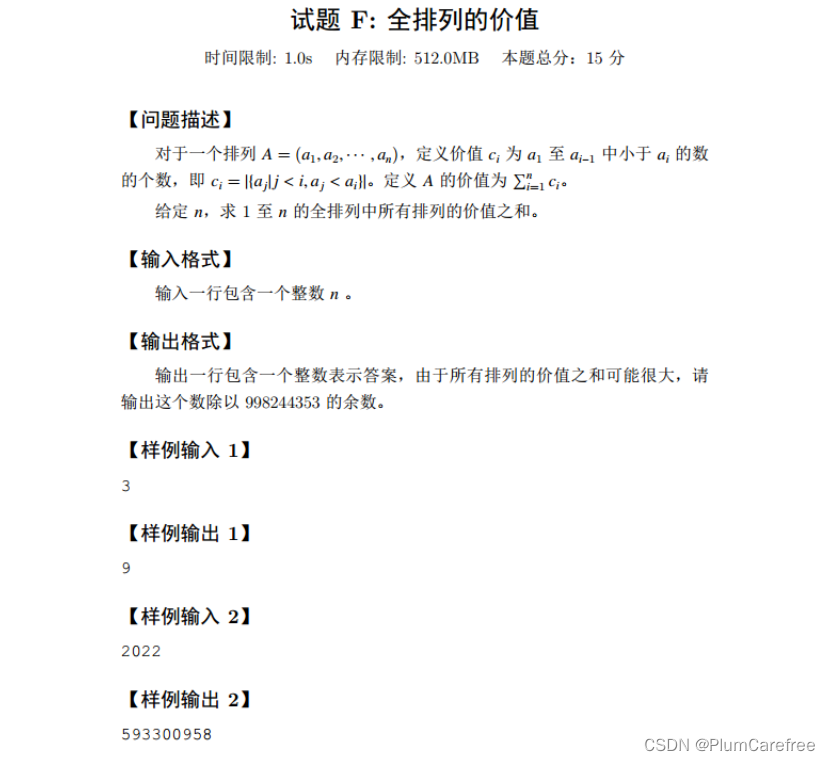 试题 F: 全排列的价值

时间限制: 1.0s　内存限制: 512.0MB　本题总分：15 分

【问题描述】

对于一个排列 $A = (a_1, a_2, \cdots, a_n)$，定义价值 $c_i$ 为 $a_1$ 至 $a_{i-1}$ 中小于 $a_i$ 的数的个数，即 $c_i = |\{a_j | j < i, a_j < a_i\}|$。定义 $A$ 的价值为 $\sum_{i=1}^{n} c_i$。

给定 $n$，求 1 至 $n$ 的全排列中所有排列的价值之和。

【输入格式】

输入一行包含一个整数 $n$ 。

【输出格式】

输出一行包含一个整数表示答案，由于所有排列的价值之和可能很大，请输出这个数除以 998244353 的余数。

【样例输入 1】

3

【样例输出 1】

9

【样例输入 2】

2022

【样例输出 2】

593300958

CSDN @PlumCarefree